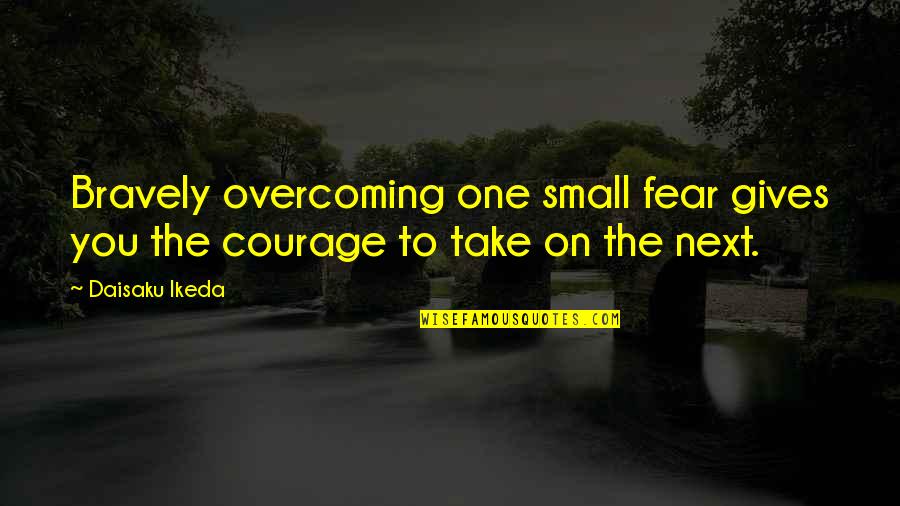 Bravely overcoming one small fear gives you the courage to take on the next.

~ Daisaku Ikeda

WISEFAMOUSQUOTES.COM